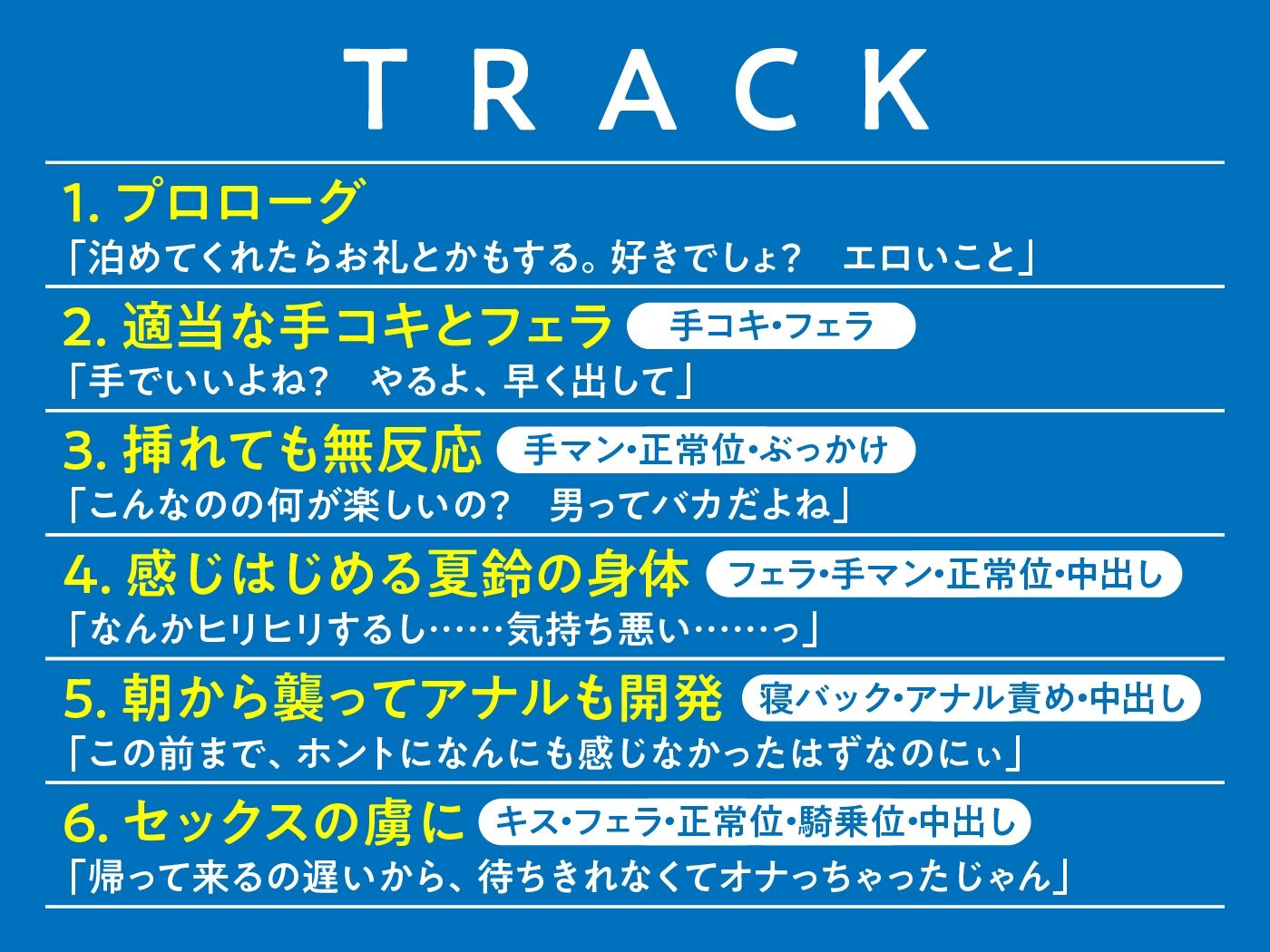 TRACK

1. プロローグ
「泊めてくれたらお礼とかもする。好きでしょ？　エロいこと」

2. 適当な手コキとフェラ　手コキ・フェラ
「手でいいよね？　やるよ、早く出して」

3. 挿れても無反応　手マン・正常位・ぶっかけ
「こんなのの何が楽しいの？　男ってバカだよね」

4. 感じはじめる夏鈴の身体　フェラ・手マン・正常位・中出し
「なんかヒリヒリするし……気持ち悪い……っ」

5. 朝から襲ってアナルも開発　寝バック・アナル責め・中出し
「この前まで、ホントになんにも感じなかったはずなのにぃ」

6. セックスの虜に　キス・フェラ・正常位・騎乗位・中出し
「帰って来るの遅いから、待ちきれなくてオナっちゃったじゃん」